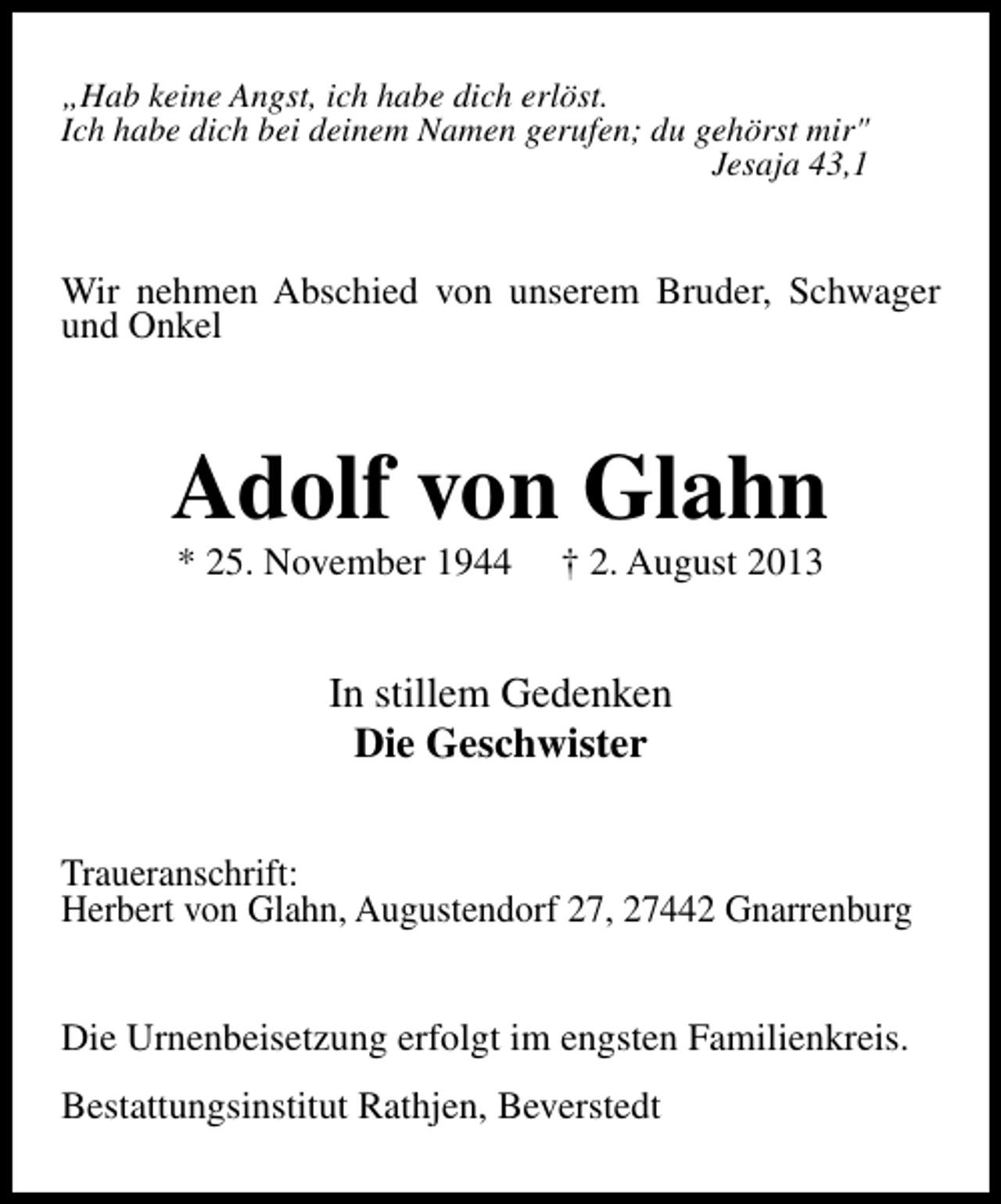 „Hab keine Angst, ich habe dich erlöst.
Ich habe dich bei deinem Namen gerufen; du gehörst mir"
Jesaja 43,1

Wir nehmen Abschied von unserem Bruder, Schwager und Onkel

Adolf von Glahn

* 25. November 1944 † 2. August 2013

In stillem Gedenken
Die Geschwister

Traueranschrift:
Herbert von Glahn, Augustendorf 27, 27442 Gnarrenburg

Die Urnenbeisetzung erfolgt im engsten Familienkreis.

Bestattungsinstitut Rathjen, Beverstedt